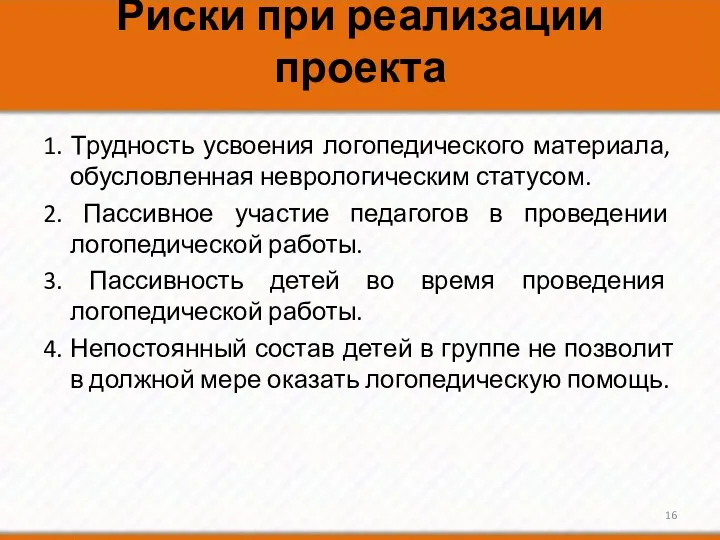 Риски при реализации проекта

1. Трудность усвоения логопедического материала, обусловленная неврологическим статусом.
2. Пассивное участие педагогов в проведении логопедической работы.
3. Пассивность детей во время проведения логопедической работы.
4. Непостоянный состав детей в группе не позволит в должной мере оказать логопедическую помощь.

16